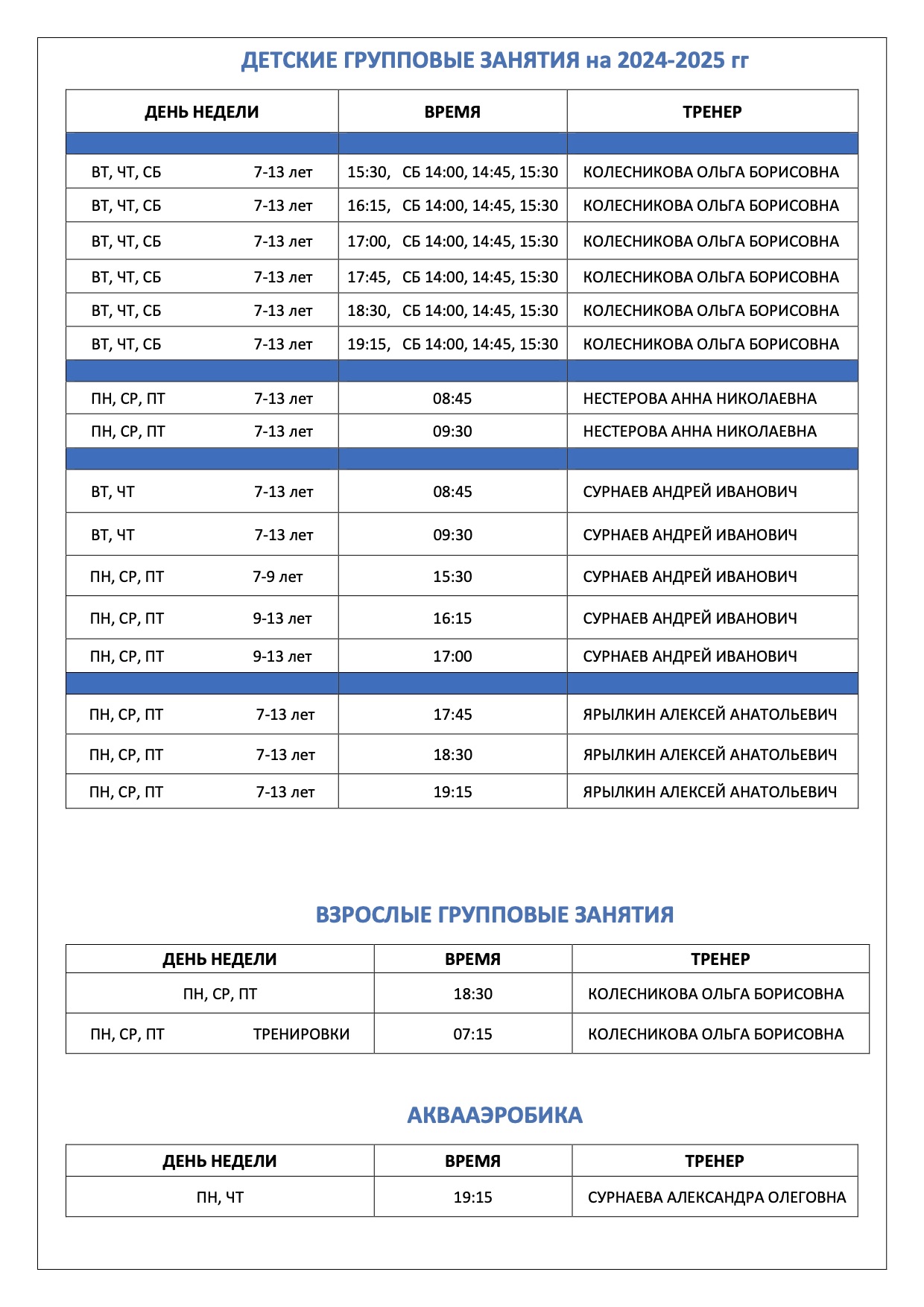 ДЕТСКИЕ ГРУППОВЫЕ ЗАНЯТИЯ на 2024-2025 гг

| ДЕНЬ НЕДЕЛИ | ВРЕМЯ | ТРЕНЕР |
|---|---|---|
| | | |
| ВТ, ЧТ, СБ 7-13 лет | 15:30, СБ 14:00, 14:45, 15:30 | КОЛЕСНИКОВА ОЛЬГА БОРИСОВНА |
| ВТ, ЧТ, СБ 7-13 лет | 16:15, СБ 14:00, 14:45, 15:30 | КОЛЕСНИКОВА ОЛЬГА БОРИСОВНА |
| ВТ, ЧТ, СБ 7-13 лет | 17:00, СБ 14:00, 14:45, 15:30 | КОЛЕСНИКОВА ОЛЬГА БОРИСОВНА |
| ВТ, ЧТ, СБ 7-13 лет | 17:45, СБ 14:00, 14:45, 15:30 | КОЛЕСНИКОВА ОЛЬГА БОРИСОВНА |
| ВТ, ЧТ, СБ 7-13 лет | 18:30, СБ 14:00, 14:45, 15:30 | КОЛЕСНИКОВА ОЛЬГА БОРИСОВНА |
| ВТ, ЧТ, СБ 7-13 лет | 19:15, СБ 14:00, 14:45, 15:30 | КОЛЕСНИКОВА ОЛЬГА БОРИСОВНА |
| | | |
| ПН, СР, ПТ 7-13 лет | 08:45 | НЕСТЕРОВА АННА НИКОЛАЕВНА |
| ПН, СР, ПТ 7-13 лет | 09:30 | НЕСТЕРОВА АННА НИКОЛАЕВНА |
| | | |
| ВТ, ЧТ 7-13 лет | 08:45 | СУРНАЕВ АНДРЕЙ ИВАНОВИЧ |
| ВТ, ЧТ 7-13 лет | 09:30 | СУРНАЕВ АНДРЕЙ ИВАНОВИЧ |
| ПН, СР, ПТ 7-9 лет | 15:30 | СУРНАЕВ АНДРЕЙ ИВАНОВИЧ |
| ПН, СР, ПТ 9-13 лет | 16:15 | СУРНАЕВ АНДРЕЙ ИВАНОВИЧ |
| ПН, СР, ПТ 9-13 лет | 17:00 | СУРНАЕВ АНДРЕЙ ИВАНОВИЧ |
| | | |
| ПН, СР, ПТ 7-13 лет | 17:45 | ЯРЫЛКИН АЛЕКСЕЙ АНАТОЛЬЕВИЧ |
| ПН, СР, ПТ 7-13 лет | 18:30 | ЯРЫЛКИН АЛЕКСЕЙ АНАТОЛЬЕВИЧ |
| ПН, СР, ПТ 7-13 лет | 19:15 | ЯРЫЛКИН АЛЕКСЕЙ АНАТОЛЬЕВИЧ |

ВЗРОСЛЫЕ ГРУППОВЫЕ ЗАНЯТИЯ

| ДЕНЬ НЕДЕЛИ | ВРЕМЯ | ТРЕНЕР |
|---|---|---|
| ПН, СР, ПТ | 18:30 | КОЛЕСНИКОВА ОЛЬГА БОРИСОВНА |
| ПН, СР, ПТ ТРЕНИРОВКИ | 07:15 | КОЛЕСНИКОВА ОЛЬГА БОРИСОВНА |

АКВААЭРОБИКА

| ДЕНЬ НЕДЕЛИ | ВРЕМЯ | ТРЕНЕР |
|---|---|---|
| ПН, ЧТ | 19:15 | СУРНАЕВА АЛЕКСАНДРА ОЛЕГОВНА |